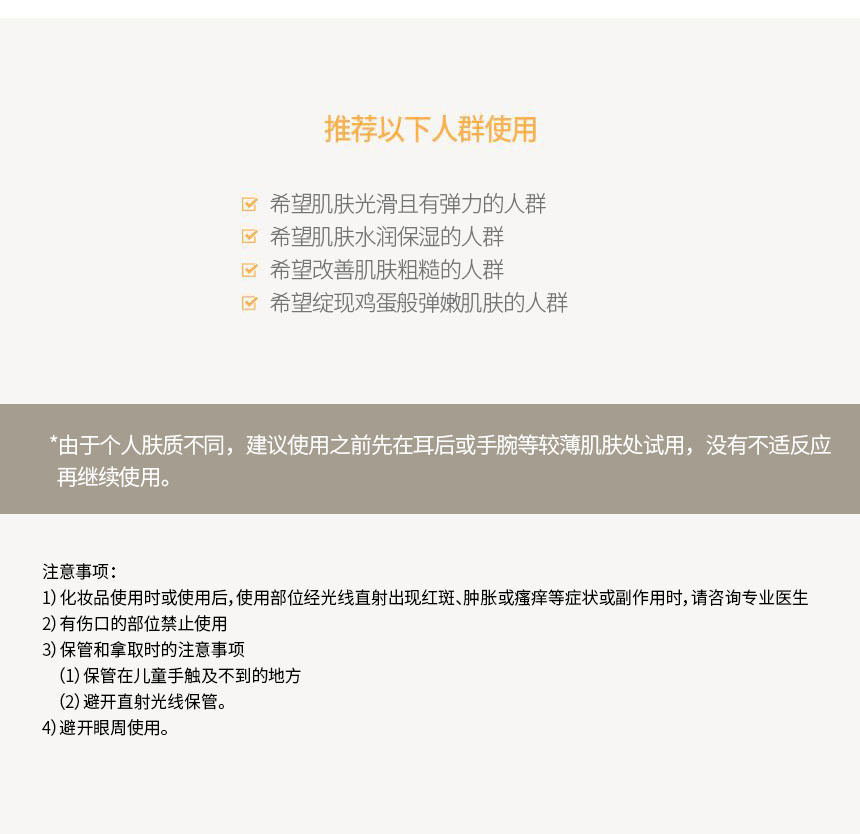 推荐以下人群使用

☑ 希望肌肤光滑且有弹力的人群
☑ 希望肌肤水润保湿的人群
☑ 希望改善肌肤粗糙的人群
☑ 希望绽现鸡蛋般弹嫩肌肤的人群

*由于个人肤质不同，建议使用之前先在耳后或手腕等较薄肌肤处试用，没有不适反应再继续使用。

注意事项：
1)化妆品使用时或使用后，使用部位经光线直射出现红斑、肿胀或瘙痒等症状或副作用时，请咨询专业医生
2)有伤口的部位禁止使用
3)保管和拿取时的注意事项
(1)保管在儿童手触及不到的地方
(2)避开直射光线保管。
4)避开眼周使用。